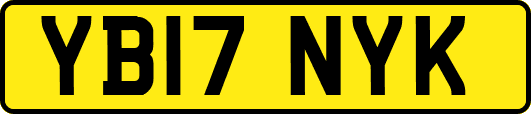 YB17 NYK